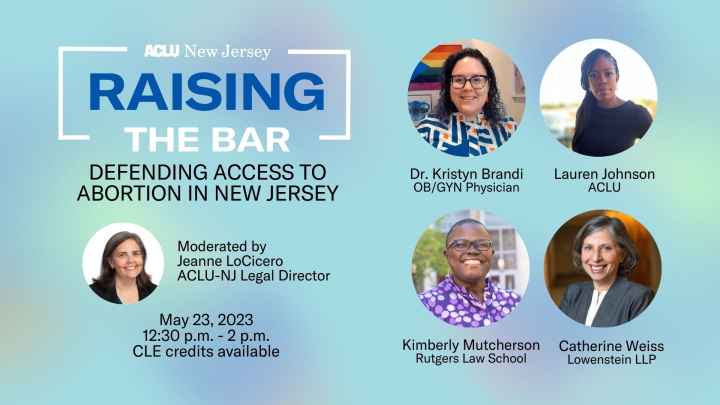 ACLU New Jersey

RAISING THE BAR

DEFENDING ACCESS TO ABORTION IN NEW JERSEY

Moderated by
Jeanne LoCicero
ACLU-NJ Legal Director

May 23, 2023
12:30 p.m. - 2 p.m.
CLE credits available

Dr. Kristyn Brandi
OB/GYN Physician

Lauren Johnson
ACLU

Kimberly Mutcherson
Rutgers Law School

Catherine Weiss
Lowenstein LLP